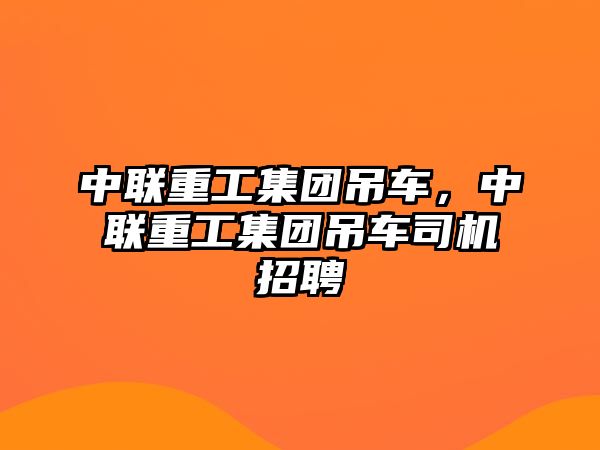 中联重工集团吊车，中联重工集团吊车司机招聘